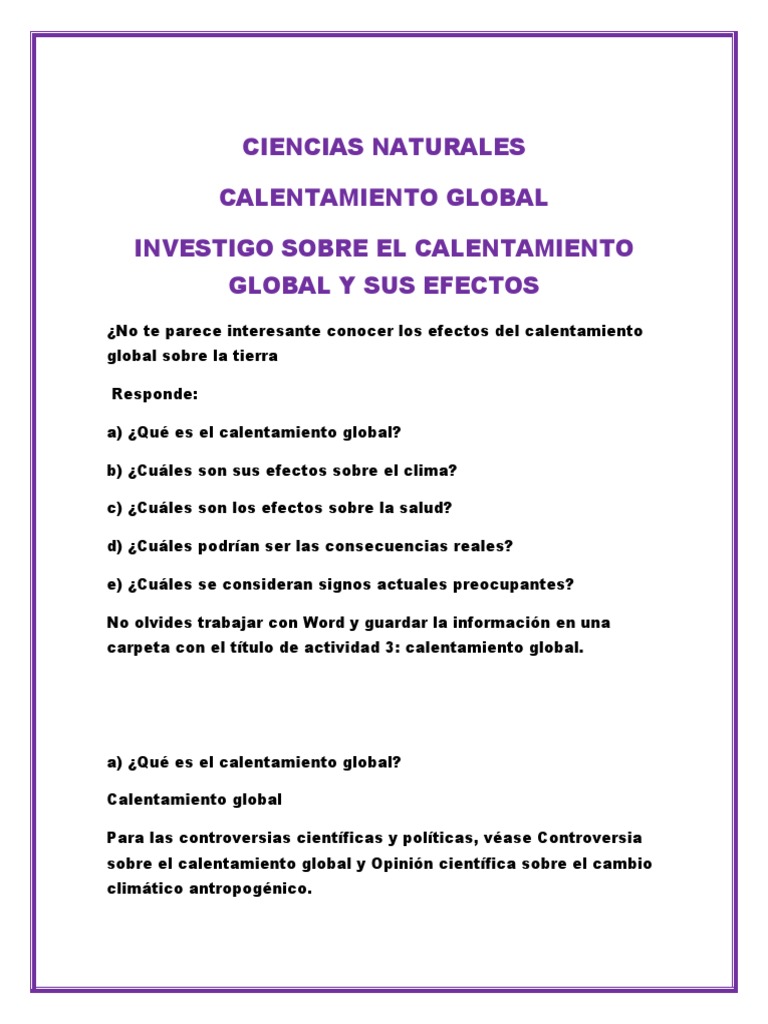 CIENCIAS NATURALES

CALENTAMIENTO GLOBAL

INVESTIGO SOBRE EL CALENTAMIENTO GLOBAL Y SUS EFECTOS

¿No te parece interesante conocer los efectos del calentamiento global sobre la tierra

Responde:

a) ¿Qué es el calentamiento global?

b) ¿Cuáles son sus efectos sobre el clima?

c) ¿Cuáles son los efectos sobre la salud?

d) ¿Cuáles podrían ser las consecuencias reales?

e) ¿Cuáles se consideran signos actuales preocupantes?

No olvides trabajar con Word y guardar la información en una carpeta con el título de actividad 3: calentamiento global.

a) ¿Qué es el calentamiento global?

Calentamiento global

Para las controversias científicas y políticas, véase Controversia sobre el calentamiento global y Opinión científica sobre el cambio climático antropogénico.